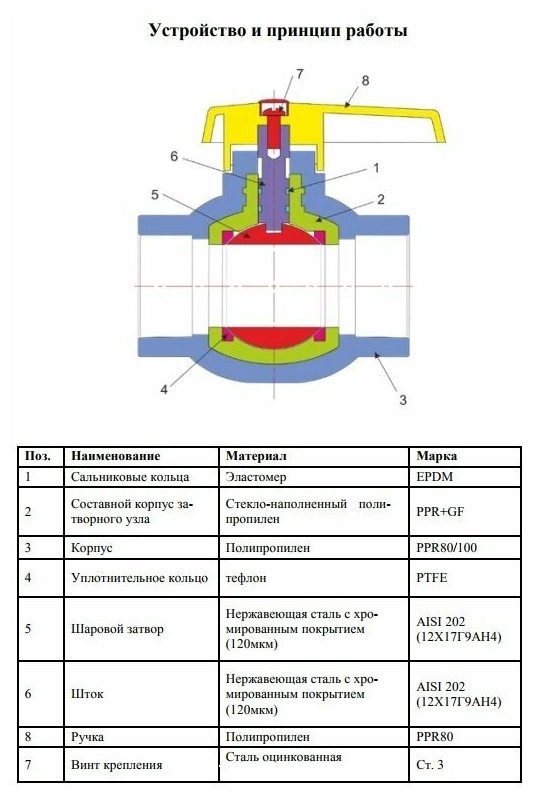 Устройство и принцип работы

7
8
6
1
5
2
4
3

| Поз. | Наименование | Материал | Марка |
|---|---|---|---|
| 1 | Сальниковые кольца | Эластомер | EPDM |
| 2 | Составной корпус затворного узла | Стекло-наполненный полипропилен | PPR+GF |
| 3 | Корпус | Полипропилен | PPR80/100 |
| 4 | Уплотнительное кольцо | тефлон | PTFE |
| 5 | Шаровой затвор | Нержавеющая сталь с хромированным покрытием (120мкм) | AISI 202 (12Х17Г9АН4) |
| 6 | Шток | Нержавеющая сталь с хромированным покрытием (120мкм) | AISI 202 (12Х17Г9АН4) |
| 8 | Ручка | Полипропилен | PPR80 |
| 7 | Винт крепления | Сталь оцинкованная | Ст. 3 |